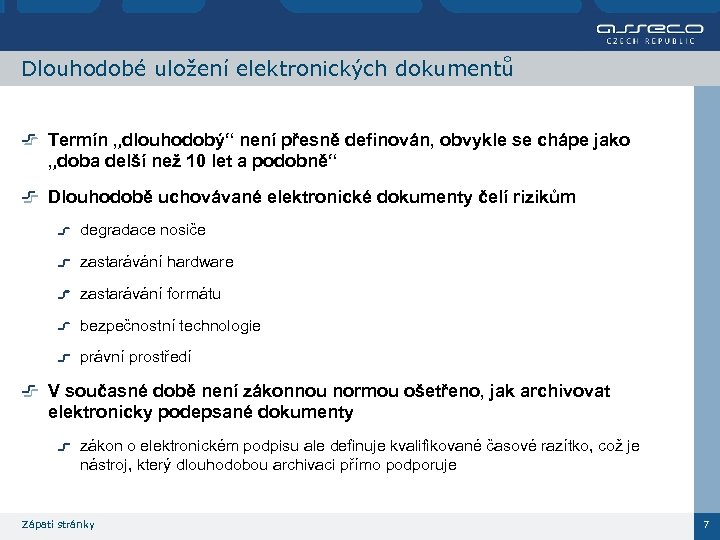 asseco
CZECH REPUBLIC

Dlouhodobé uložení elektronických dokumentů

Termín „dlouhodobý“ není přesně definován, obvykle se chápe jako „doba delší než 10 let a podobně“

Dlouhodobě uchovávané elektronické dokumenty čelí rizikům

degradace nosiče

zastarávání hardware

zastarávání formátu

bezpečnostní technologie

právní prostředí

V současné době není zákonnou normou ošetřeno, jak archivovat elektronicky podepsané dokumenty

zákon o elektronickém podpisu ale definuje kvalifikované časové razítko, což je nástroj, který dlouhodobou archivaci přímo podporuje

Zápatí stránky

7